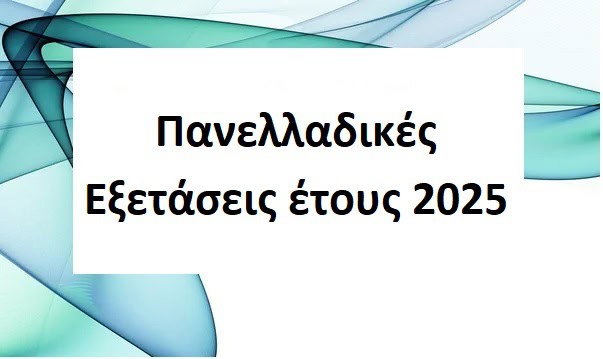 Πανελλαδικές
Εξετάσεις έτους 2025